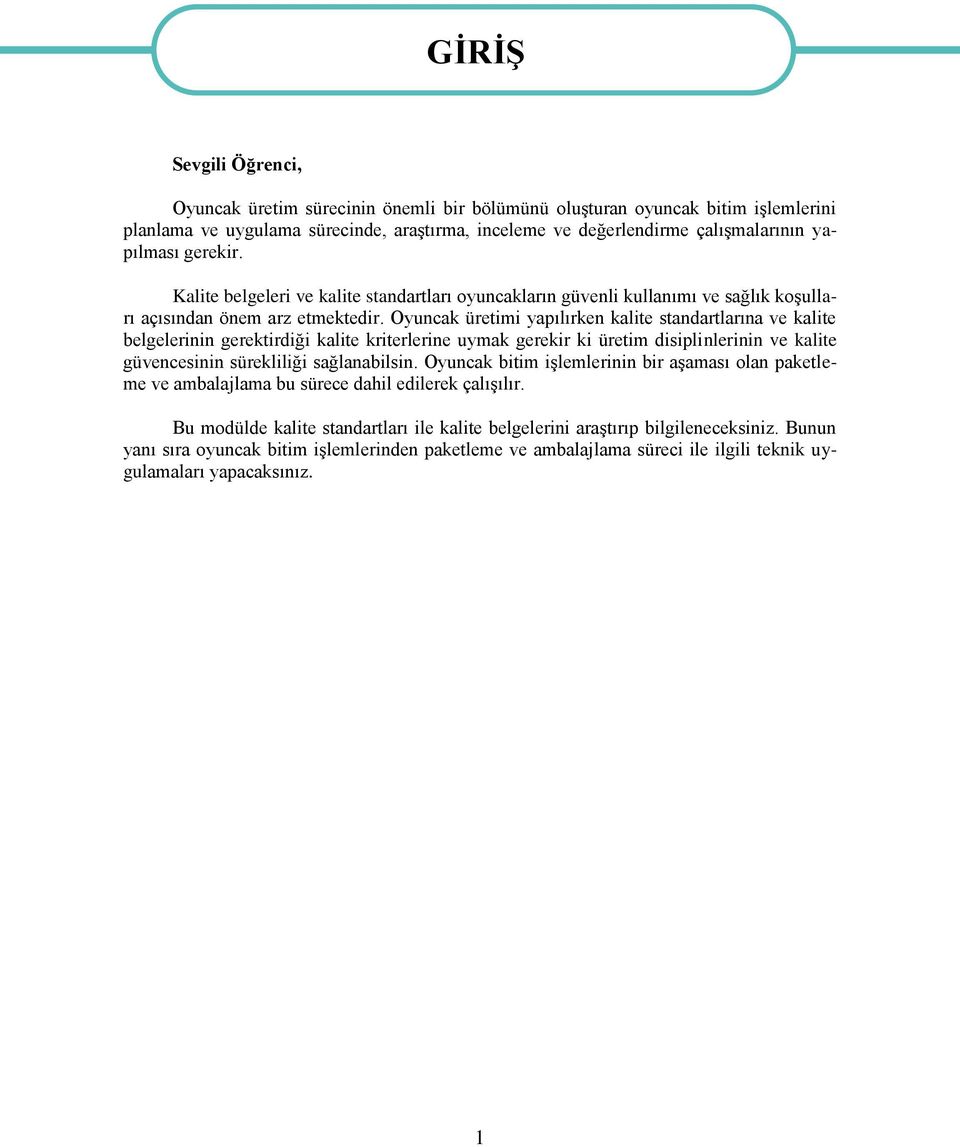 GİRİŞ

Sevgili Öğrenci,

Oyuncak üretim sürecinin önemli bir bölümünü oluşturan oyuncak bitim işlemlerini planlama ve uygulama sürecinde, araştırma, inceleme ve değerlendirme çalışmalarının yapılması gerekir.

Kalite belgeleri ve kalite standartları oyuncakların güvenli kullanımı ve sağlık koşulları açısından önem arz etmektedir. Oyuncak üretimi yapılırken kalite standartlarına ve kalite belgelerinin gerektirdiği kalite kriterlerine uymak gerekir ki üretim disiplinlerinin ve kalite güvencesinin sürekliliği sağlanabilsin. Oyuncak bitim işlemlerinin bir aşaması olan paketleme ve ambalajlama bu sürece dahil edilerek çalışılır.

Bu modülde kalite standartları ile kalite belgelerini araştırıp bilgileneceksiniz. Bunun yanı sıra oyuncak bitim işlemlerinden paketleme ve ambalajlama süreci ile ilgili teknik uygulamaları yapacaksınız.

1